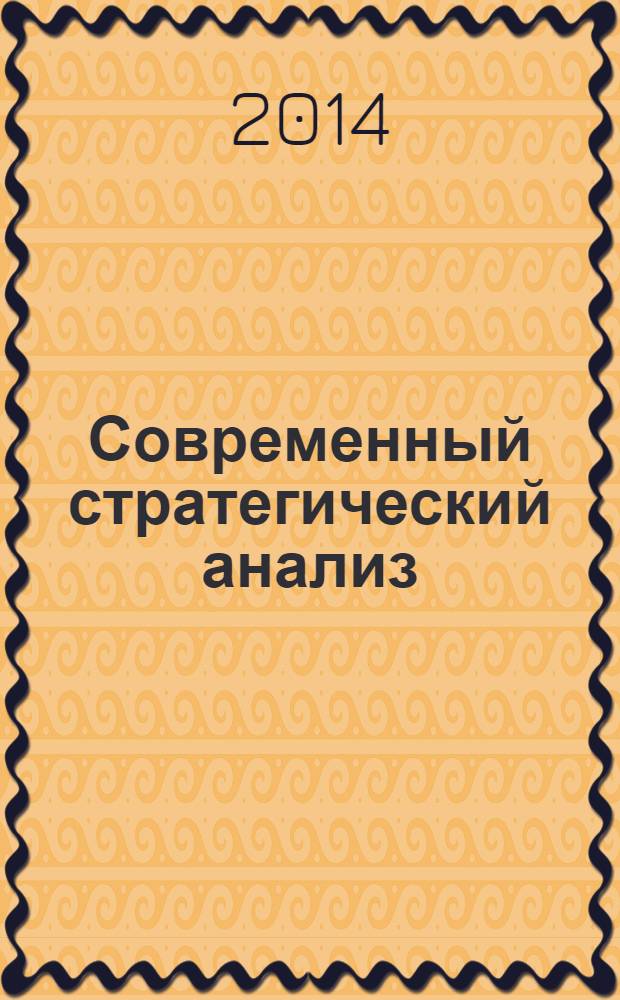 2014

Современный стратегический анализ